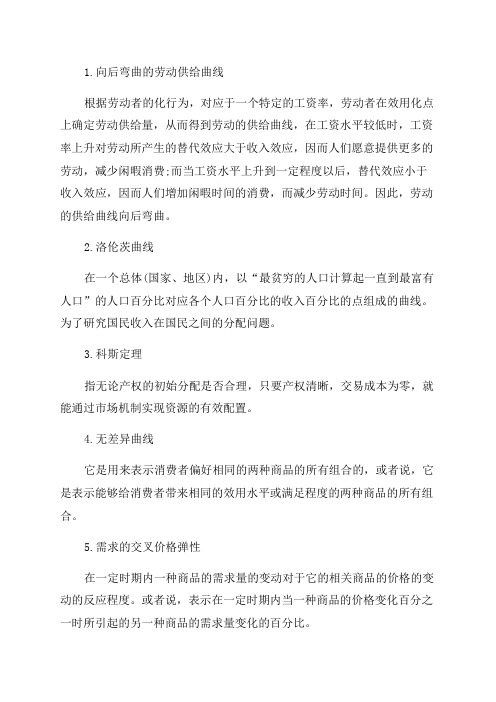 1.向后弯曲的劳动供给曲线

根据劳动者的化行为，对应于一个特定的工资率，劳动者在效用化点上确定劳动供给量，从而得到劳动的供给曲线，在工资水平较低时，工资率上升对劳动所产生的替代效应大于收入效应，因而人们愿意提供更多的劳动，减少闲暇消费;而当工资水平上升到一定程度以后，替代效应小于收入效应，因而人们增加闲暇时间的消费，而减少劳动时间。因此，劳动的供给曲线向后弯曲。

2.洛伦茨曲线

在一个总体(国家、地区)内，以“最贫穷的人口计算起一直到最富有人口”的人口百分比对应各个人口百分比的收入百分比的点组成的曲线。为了研究国民收入在国民之间的分配问题。

3.科斯定理

指无论产权的初始分配是否合理，只要产权清晰，交易成本为零，就能通过市场机制实现资源的有效配置。

4.无差异曲线

它是用来表示消费者偏好相同的两种商品的所有组合的，或者说，它是表示能够给消费者带来相同的效用水平或满足程度的两种商品的所有组合。

5.需求的交叉价格弹性

在一定时期内一种商品的需求量的变动对于它的相关商品的价格的变动的反应程度。或者说，表示在一定时期内当一种商品的价格变化百分之一时所引起的另一种商品的需求量变化的百分比。